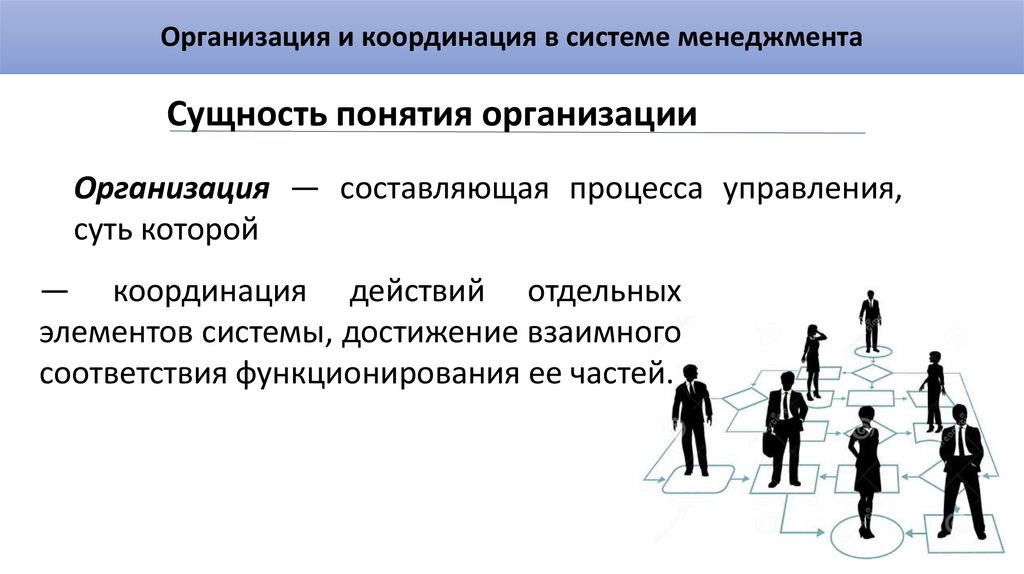 Организация и координация в системе менеджмента

Сущность понятия организации

Организация — составляющая процесса управления, суть которой

— координация действий отдельных элементов системы, достижение взаимного соответствия функционирования ее частей.